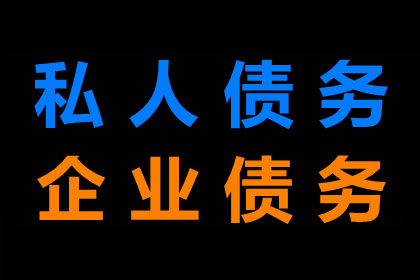 私人债务
企业债务